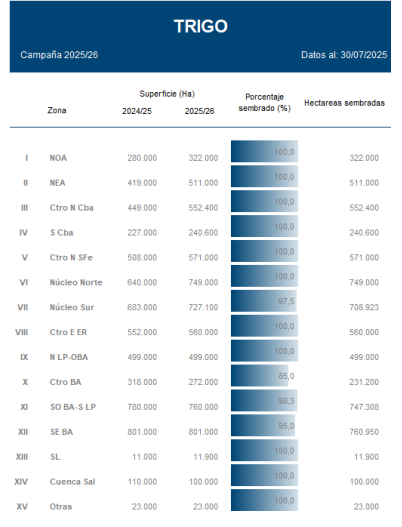 TRIGO

Campaña 2025/26

Datos al: 30/07/2025

| | Zona | Superficie (Ha) 2024/25 | Superficie (Ha) 2025/26 | Porcentaje sembrado (%) | Hectareas sembradas |
|---|---|---|---|---|---|
| I | NOA | 280.000 | 322.000 | 100,0 | 322.000 |
| II | NEA | 419.000 | 511.000 | 100,0 | 511.000 |
| III | Ctro N Cba | 449.000 | 552.400 | 100,0 | 552.400 |
| IV | S Cba | 227.000 | 240.600 | 100,0 | 240.600 |
| V | Ctro N SFe | 508.000 | 571.000 | 100,0 | 571.000 |
| VI | Núcleo Norte | 640.000 | 749.000 | 100,0 | 749.000 |
| VII | Núcleo Sur | 683.000 | 727.100 | 97,5 | 708.923 |
| VIII | Ctro E ER | 552.000 | 560.000 | 100,0 | 560.000 |
| IX | N LP-OBA | 499.000 | 499.000 | 100,0 | 499.000 |
| X | Ctro BA | 318.000 | 272.000 | 85,0 | 231.200 |
| XI | SO BA-S LP | 780.000 | 760.000 | 98,3 | 747.308 |
| XII | SE BA | 801.000 | 801.000 | 95,0 | 760.950 |
| XIII | SL | 11.000 | 11.900 | 100,0 | 11.900 |
| XIV | Cuenca Sal | 110.000 | 100.000 | 100,0 | 100.000 |
| XV | Otras | 23.000 | 23.000 | 100,0 | 23.000 |